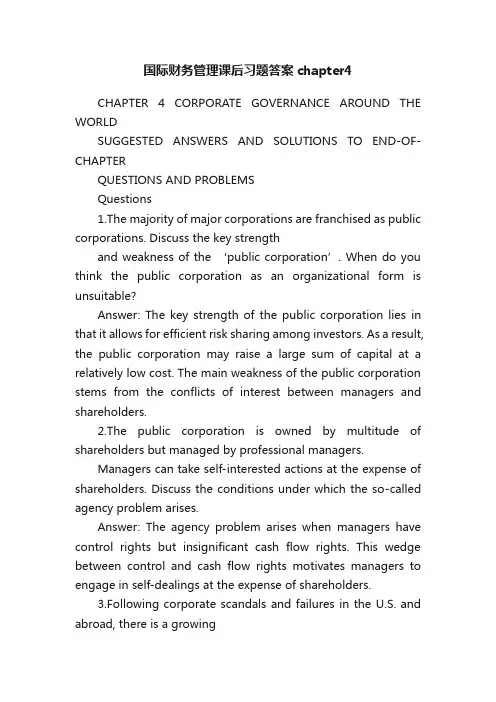 国际财务管理课后习题答案 chapter4

CHAPTER 4 CORPORATE GOVERNANCE AROUND THE WORLD

SUGGESTED ANSWERS AND SOLUTIONS TO END-OF-CHAPTER

QUESTIONS AND PROBLEMS

Questions

1.The majority of major corporations are franchised as public corporations. Discuss the key strength

and weakness of the ‘public corporation’. When do you think the public corporation as an organizational form is unsuitable?

Answer: The key strength of the public corporation lies in that it allows for efficient risk sharing among investors. As a result, the public corporation may raise a large sum of capital at a relatively low cost. The main weakness of the public corporation stems from the conflicts of interest between managers and shareholders.

2.The public corporation is owned by multitude of shareholders but managed by professional managers.

Managers can take self-interested actions at the expense of shareholders. Discuss the conditions under which the so-called agency problem arises.

Answer: The agency problem arises when managers have control rights but insignificant cash flow rights. This wedge between control and cash flow rights motivates managers to engage in self-dealings at the expense of shareholders.

3.Following corporate scandals and failures in the U.S. and abroad, there is a growing